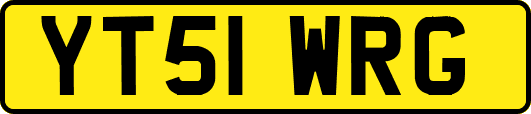 YT51 WRG